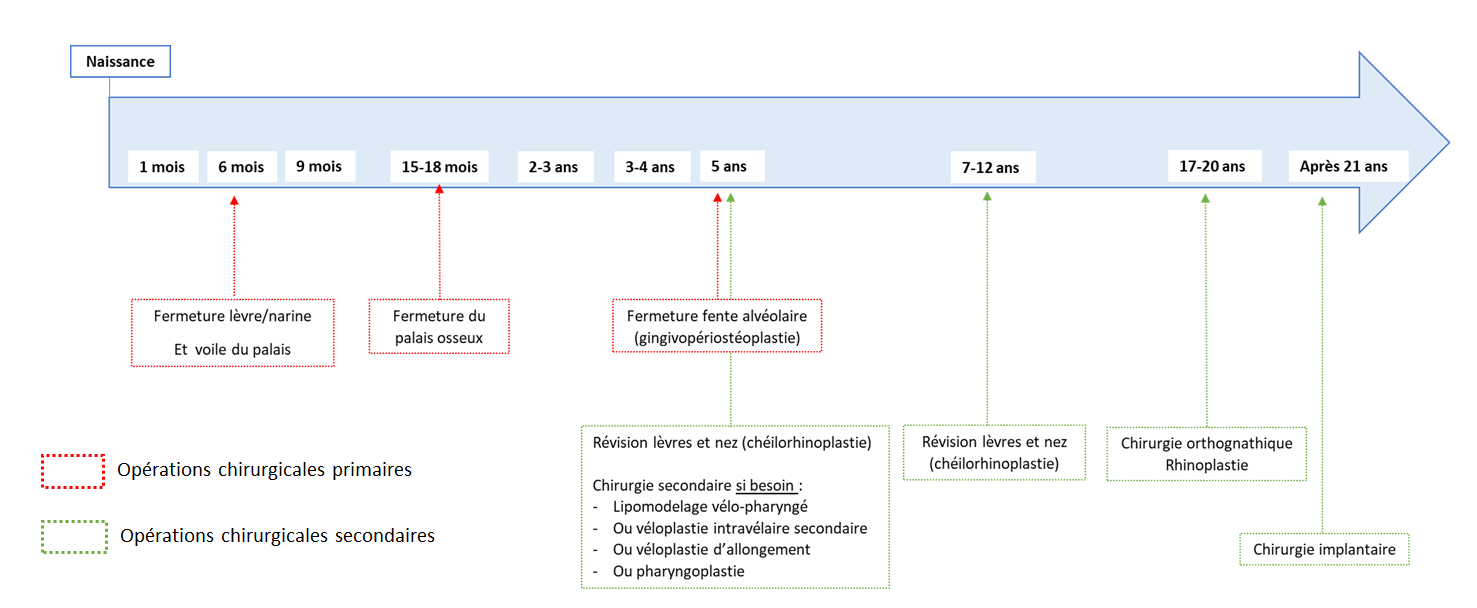 Naissance

1 mois 6 mois 9 mois 15-18 mois 2-3 ans 3-4 ans 5 ans 7-12 ans 17-20 ans Après 21 ans

Fermeture lèvre/narine

Et voile du palais

Fermeture du palais osseux

Fermeture fente alvéolaire (gingivopériostéoplastie)

Révision lèvres et nez (chéilorhinoplastie)

Chirurgie secondaire si besoin :
- Lipomodelage vélo-pharyngé
- Ou véloplastie intravélaire secondaire
- Ou véloplastie d'allongement
- Ou pharyngoplastie

Révision lèvres et nez (chéilorhinoplastie)

Chirurgie orthognathique
Rhinoplastie

Chirurgie implantaire

Opérations chirurgicales primaires

Opérations chirurgicales secondaires